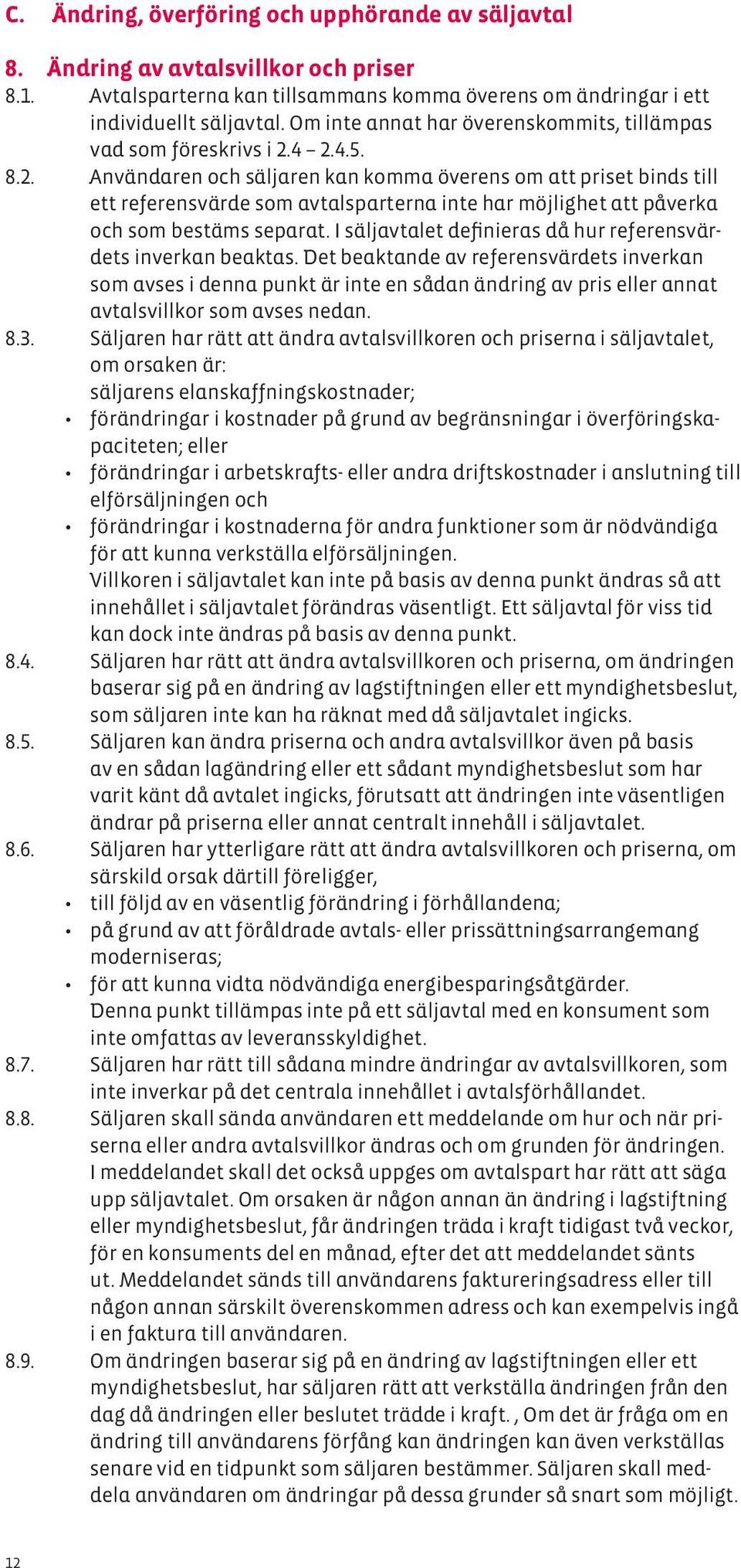 C. Ändring, överföring och upphörande av säljavtal

8. Ändring av avtalsvillkor och priser

8.1. Avtalsparterna kan tillsammans komma överens om ändringar i ett individuellt säljavtal. Om inte annat har överenskommits, tillämpas vad som föreskrivs i 2.4 – 2.4.5.

8.2. Användaren och säljaren kan komma överens om att priset binds till ett referensvärde som avtalsparterna inte har möjlighet att påverka och som bestäms separat. I säljavtalet definieras då hur referensvärdets inverkan beaktas. Det beaktande av referensvärdets inverkan som avses i denna punkt är inte en sådan ändring av pris eller annat avtalsvillkor som avses nedan.

8.3. Säljaren har rätt att ändra avtalsvillkoren och priserna i säljavtalet, om orsaken är:
säljarens elanskaffningskostnader;
• förändringar i kostnader på grund av begränsningar i överföringskapaciteten; eller
• förändringar i arbetskrafts- eller andra driftskostnader i anslutning till elförsäljningen och
• förändringar i kostnaderna för andra funktioner som är nödvändiga för att kunna verkställa elförsäljningen.
Villkoren i säljavtalet kan inte på basis av denna punkt ändras så att innehållet i säljavtalet förändras väsentligt. Ett säljavtal för viss tid kan dock inte ändras på basis av denna punkt.

8.4. Säljaren har rätt att ändra avtalsvillkoren och priserna, om ändringen baserar sig på en ändring av lagstiftningen eller ett myndighetsbeslut, som säljaren inte kan ha räknat med då säljavtalet ingicks.

8.5. Säljaren kan ändra priserna och andra avtalsvillkor även på basis av en sådan lagändring eller ett sådant myndighetsbeslut som har varit känt då avtalet ingicks, förutsatt att ändringen inte väsentligen ändrar på priserna eller annat centralt innehåll i säljavtalet.

8.6. Säljaren har ytterligare rätt att ändra avtalsvillkoren och priserna, om särskild orsak därtill föreligger,
• till följd av en väsentlig förändring i förhållandena;
• på grund av att föråldrade avtals- eller prissättningsarrangemang moderniseras;
• för att kunna vidta nödvändiga energibesparingsåtgärder.
Denna punkt tillämpas inte på ett säljavtal med en konsument som inte omfattas av leveransskyldighet.

8.7. Säljaren har rätt till sådana mindre ändringar av avtalsvillkoren, som inte inverkar på det centrala innehållet i avtalsförhållandet.

8.8. Säljaren skall sända användaren ett meddelande om hur och när priserna eller andra avtalsvillkor ändras och om grunden för ändringen. I meddelandet skall det också uppges om avtalspart har rätt att säga upp säljavtalet. Om orsaken är någon annan än ändring i lagstiftning eller myndighetsbeslut, får ändringen träda i kraft tidigast två veckor, för en konsuments del en månad, efter det att meddelandet sänts ut. Meddelandet sänds till användarens faktureringsadress eller till någon annan särskilt överenskommen adress och kan exempelvis ingå i en faktura till användaren.

8.9. Om ändringen baserar sig på en ändring av lagstiftningen eller ett myndighetsbeslut, har säljaren rätt att verkställa ändringen från den dag då ändringen eller beslutet trädde i kraft. , Om det är fråga om en ändring till användarens förfång kan ändringen kan även verkställas senare vid en tidpunkt som säljaren bestämmer. Säljaren skall meddela användaren om ändringar på dessa grunder så snart som möjligt.

12